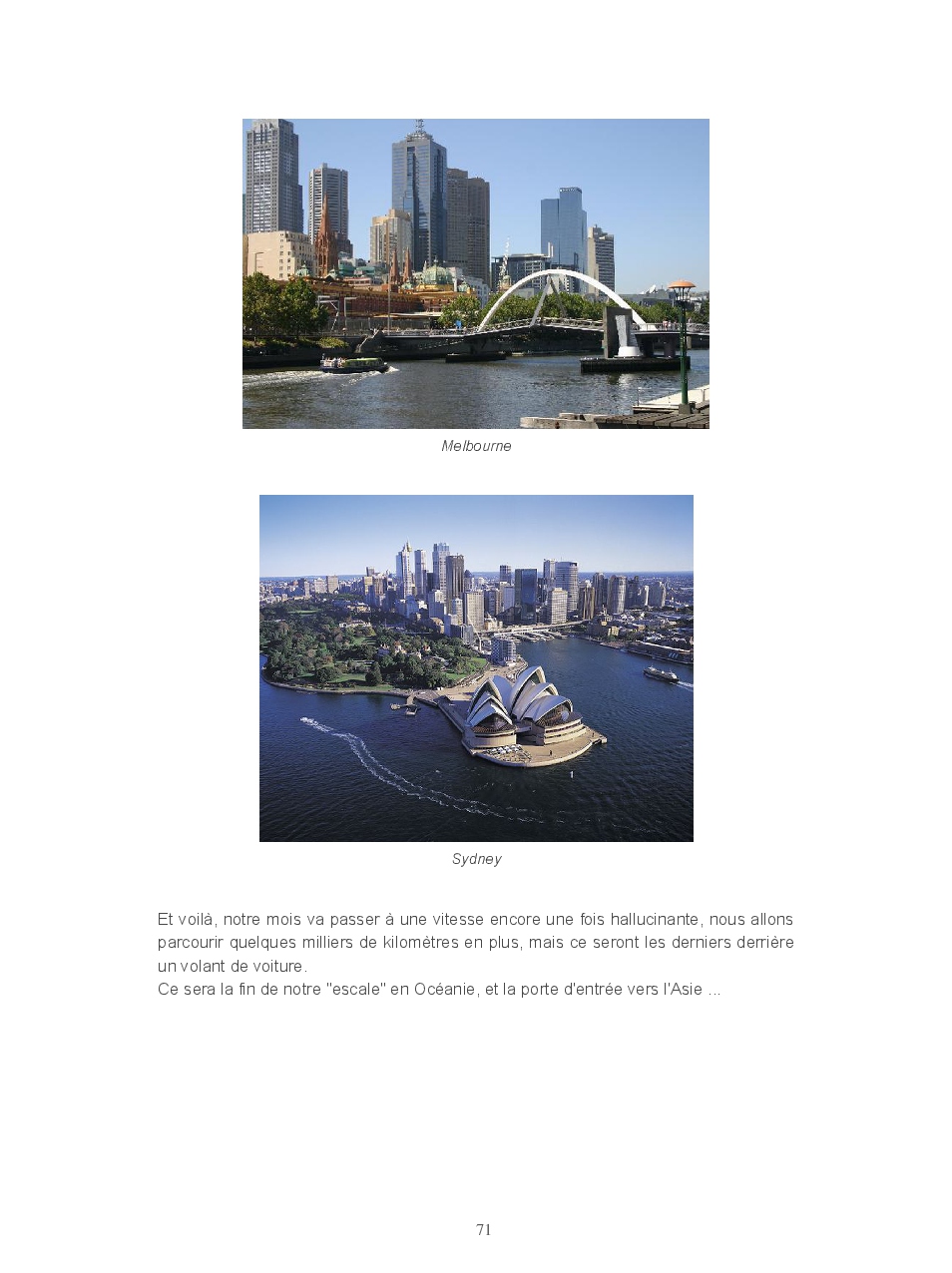 Melbourne

Sydney

Et voilà, notre mois va passer à une vitesse encore une fois hallucinante, nous allons parcourir quelques milliers de kilomètres en plus, mais ce seront les derniers derrière un volant de voiture.
Ce sera la fin de notre "escale" en Océanie, et la porte d'entrée vers l'Asie ...

71